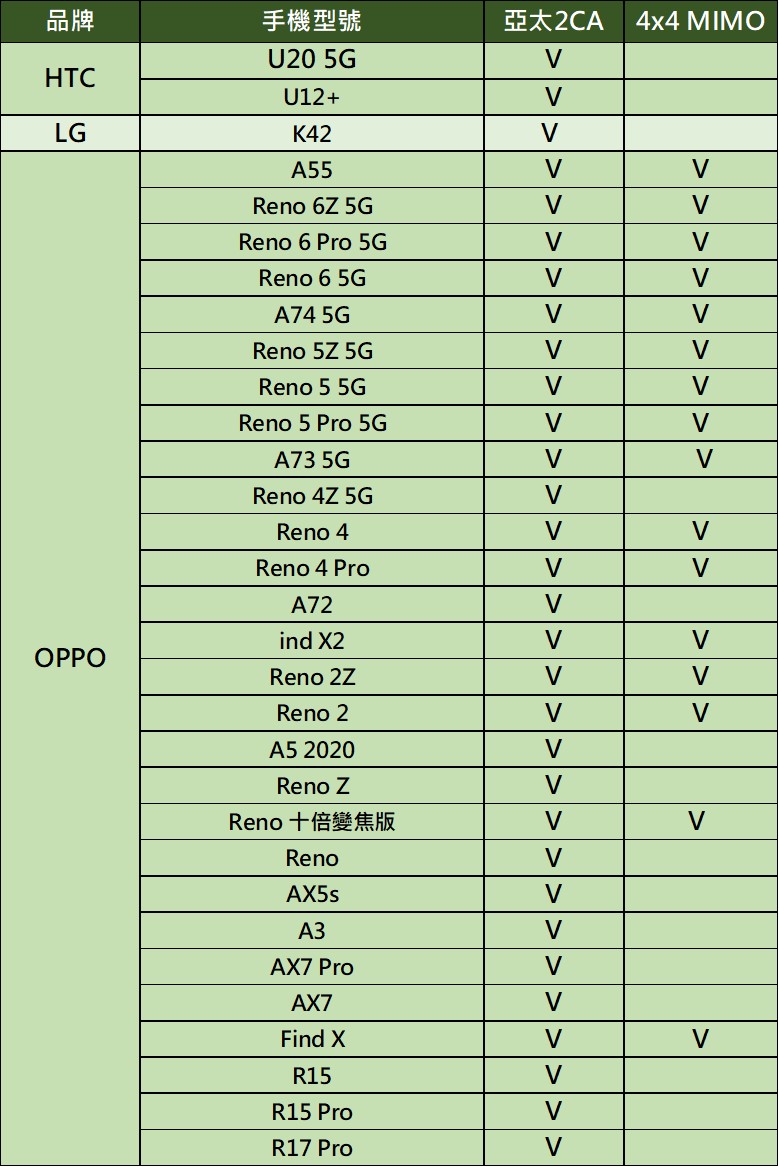 | 品牌 | 手機型號 | 亞太2CA | 4x4 MIMO |
|---|---|---|---|
| HTC | U20 5G | V | |
| | U12+ | V | |
| LG | K42 | V | |
| OPPO | A55 | V | V |
| | Reno 6Z 5G | V | V |
| | Reno 6 Pro 5G | V | V |
| | Reno 6 5G | V | V |
| | A74 5G | V | V |
| | Reno 5Z 5G | V | V |
| | Reno 5 5G | V | V |
| | Reno 5 Pro 5G | V | V |
| | A73 5G | V | V |
| | Reno 4Z 5G | V | |
| | Reno 4 | V | V |
| | Reno 4 Pro | V | V |
| | A72 | V | |
| | ind X2 | V | V |
| | Reno 2Z | V | V |
| | Reno 2 | V | V |
| | A5 2020 | V | |
| | Reno Z | V | |
| | Reno 十倍變焦版 | V | V |
| | Reno | V | |
| | AX5s | V | |
| | A3 | V | |
| | AX7 Pro | V | |
| | AX7 | V | |
| | Find X | V | V |
| | R15 | V | |
| | R15 Pro | V | |
| | R17 Pro | V | |